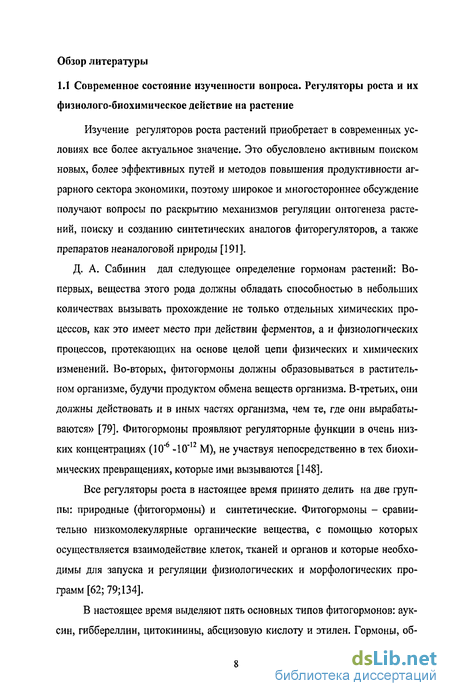 Обзор литературы

1.1 Современное состояние изученности вопроса. Регуляторы роста и их физиолого-биохимическое действие на растение

Изучение регуляторов роста растений приобретает в современных условиях все более актуальное значение. Это обусловлено активным поиском новых, более эффективных путей и методов повышения продуктивности аграрного сектора экономики, поэтому широкое и многостороннее обсуждение получают вопросы по раскрытию механизмов регуляции онтогенеза растений, поиску и созданию синтетических аналогов фиторегуляторов, а также препаратов неаналоговой природы [191].

Д. А. Сабинин дал следующее определение гормонам растений: Во-первых, вещества этого рода должны обладать способностью в небольших количествах вызывать прохождение не только отдельных химических процессов, как это имеет место при действии ферментов, а и физиологических процессов, протекающих на основе целой цепи физических и химических изменений. Во-вторых, фитогормоны должны образовываться в растительном организме, будучи продуктом обмена веществ организма. В-третьих, они должны действовать и в иных частях организма, чем те, где они вырабатываются» [79]. Фитогормоны проявляют регуляторные функции в очень низких концентрациях ($10^{-6}$ -$10^{-12}$ М), не участвуя непосредственно в тех биохимических превращениях, которые ими вызываются [148].

Все регуляторы роста в настоящее время принято делить на две группы: природные (фитогормоны) и синтетические. Фитогормоны – сравнительно низкомолекулярные органические вещества, с помощью которых осуществляется взаимодействие клеток, тканей и органов и которые необходимы для запуска и регуляции физиологических и морфологических программ [62; 79;134].

В настоящее время выделяют пять основных типов фитогормонов: ауксин, гиббереллин, цитокинины, абсцизовую кислоту и этилен. Гормоны, об-

8

dsLib.net
библиотека диссертаций